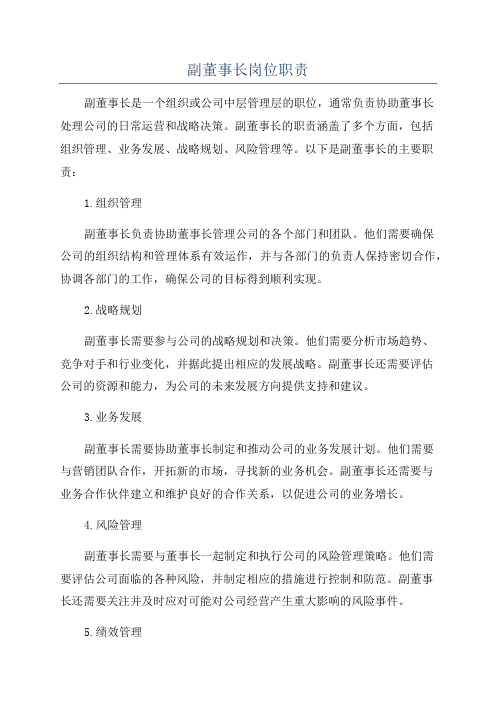 副董事长岗位职责

副董事长是一个组织或公司中层管理层的职位，通常负责协助董事长处理公司的日常运营和战略决策。副董事长的职责涵盖了多个方面，包括组织管理、业务发展、战略规划、风险管理等。以下是副董事长的主要职责：

1.组织管理

副董事长负责协助董事长管理公司的各个部门和团队。他们需要确保公司的组织结构和管理体系有效运作，并与各部门的负责人保持密切合作，协调各部门的工作，确保公司的目标得到顺利实现。

2.战略规划

副董事长需要参与公司的战略规划和决策。他们需要分析市场趋势、竞争对手和行业变化，并据此提出相应的发展战略。副董事长还需要评估公司的资源和能力，为公司的未来发展方向提供支持和建议。

3.业务发展

副董事长需要协助董事长制定和推动公司的业务发展计划。他们需要与营销团队合作，开拓新的市场，寻找新的业务机会。副董事长还需要与业务合作伙伴建立和维护良好的合作关系，以促进公司的业务增长。

4.风险管理

副董事长需要与董事长一起制定和执行公司的风险管理策略。他们需要评估公司面临的各种风险，并制定相应的措施进行控制和防范。副董事长还需要关注并及时应对可能对公司经营产生重大影响的风险事件。

5.绩效管理